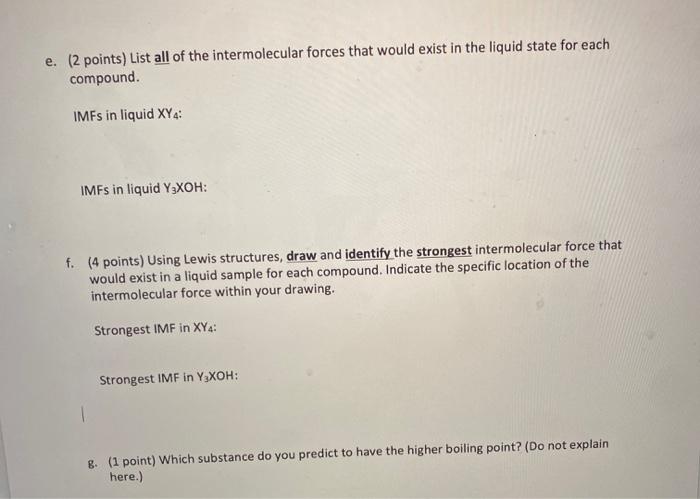 e. (2 points) List all of the intermolecular forces that would exist in the liquid state for each compound.

IMFs in liquid $XY_4$:

IMFs in liquid $Y_3XOH$:

f. (4 points) Using Lewis structures, draw and identify the strongest intermolecular force that would exist in a liquid sample for each compound. Indicate the specific location of the intermolecular force within your drawing.

Strongest IMF in $XY_4$:

Strongest IMF in $Y_3XOH$:

g. (1 point) Which substance do you predict to have the higher boiling point? (Do not explain here.)